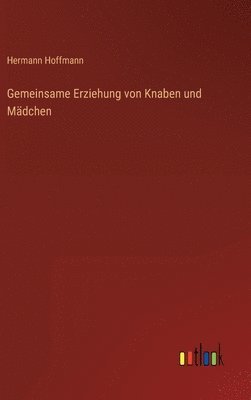 Hermann Hoffmann

Gemeinsame Erziehung von Knaben und Mädchen

outlook